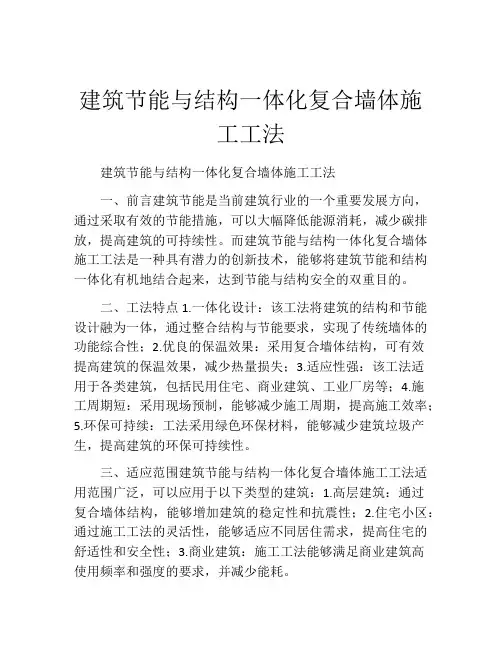 建筑节能与结构一体化复合墙体施工工法

建筑节能与结构一体化复合墙体施工工法

一、前言建筑节能是当前建筑行业的一个重要发展方向，通过采取有效的节能措施，可以大幅降低能源消耗，减少碳排放，提高建筑的可持续性。而建筑节能与结构一体化复合墙体施工工法是一种具有潜力的创新技术，能够将建筑节能和结构一体化有机地结合起来，达到节能与结构安全的双重目的。

二、工法特点 1.一体化设计：该工法将建筑的结构和节能设计融为一体，通过整合结构与节能要求，实现了传统墙体的功能综合性；2.优良的保温效果：采用复合墙体结构，可有效提高建筑的保温效果，减少热量损失；3.适应性强：该工法适用于各类建筑，包括民用住宅、商业建筑、工业厂房等；4.施工周期短：采用现场预制，能够减少施工周期，提高施工效率；5.环保可持续：工法采用绿色环保材料，能够减少建筑垃圾产生，提高建筑的环保可持续性。

三、适应范围建筑节能与结构一体化复合墙体施工工法适用范围广泛，可以应用于以下类型的建筑：1.高层建筑：通过复合墙体结构，能够增加建筑的稳定性和抗震性；2.住宅小区：通过施工工法的灵活性，能够适应不同居住需求，提高住宅的舒适性和安全性；3.商业建筑：施工工法能够满足商业建筑高使用频率和强度的要求，并减少能耗。